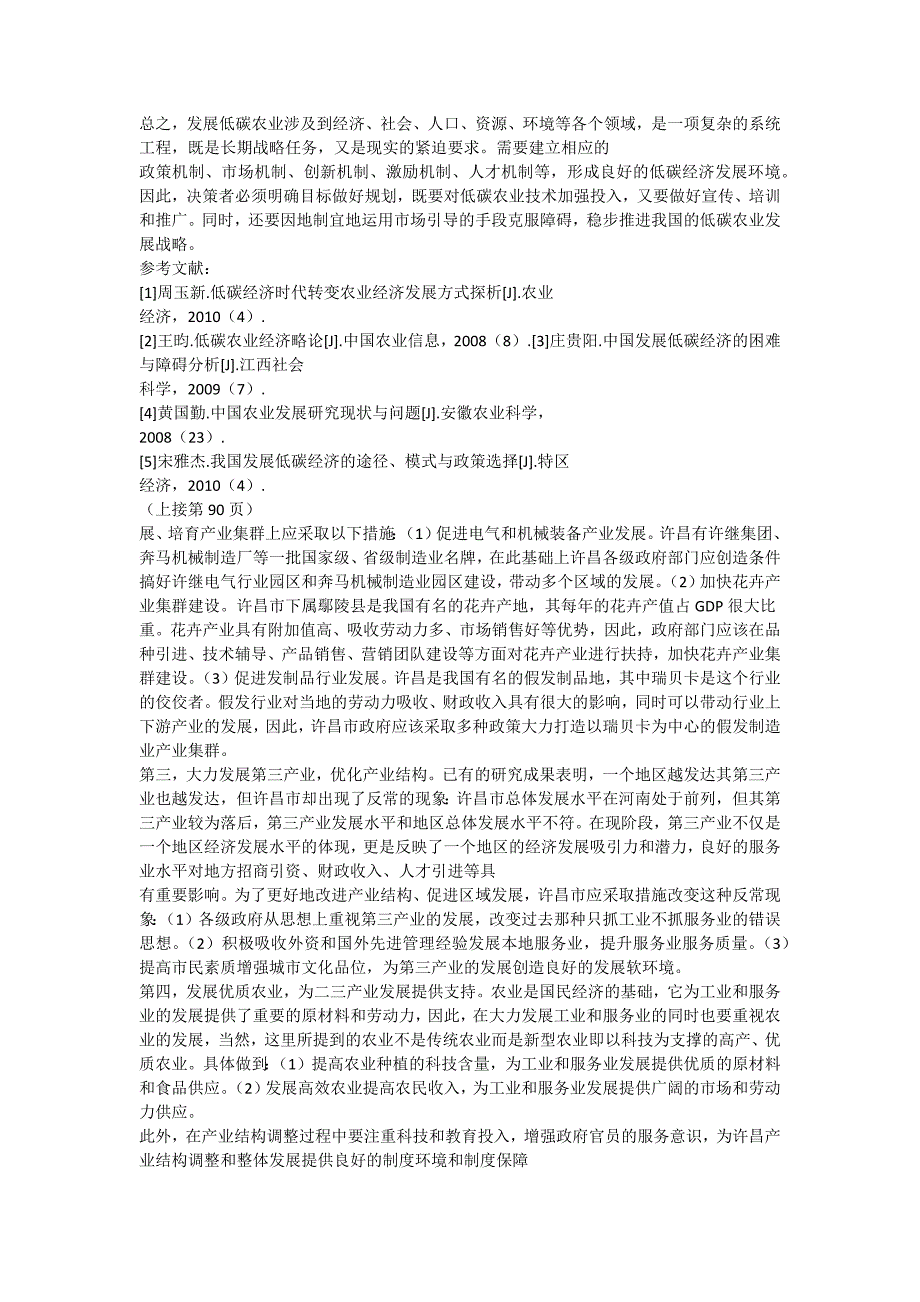 总之，发展低碳农业涉及到经济、社会、人口、资源、环境等各个领域，是一项复杂的系统工程，既是长期战略任务，又是现实的紧迫要求。需要建立相应的

政策机制、市场机制、创新机制、激励机制、人才机制等，形成良好的低碳经济发展环境。因此，决策者必须明确目标做好规划，既要对低碳农业技术加强投入，又要做好宣传、培训和推广。同时，还要因地制宜地运用市场引导的手段克服障碍，稳步推进我国的低碳农业发展战略。

参考文献：

[1]周玉新.低碳经济时代转变农业经济发展方式探析[J].农业

经济，2010（4）.

[2]王昀.低碳农业经济略论[J].中国农业信息，2008（8）.[3]庄贵阳.中国发展低碳经济的困难与障碍分析[J].江西社会

科学，2009（7）.

[4]黄国勤.中国农业发展研究现状与问题[J].安徽农业科学，

2008（23）.

[5]宋雅杰.我国发展低碳经济的途径、模式与政策选择[J].特区

经济，2010（4）.

（上接第 90 页）

展、培育产业集群上应采取以下措施：（1）促进电气和机械装备产业发展。许昌有许继集团、奔马机械制造厂等一批国家级、省级制造业名牌，在此基础上许昌各级政府部门应创造条件搞好许继电气行业园区和奔马机械制造业园区建设，带动多个区域的发展。（2）加快花卉产业集群建设。许昌市下属鄢陵县是我国有名的花卉产地，其每年的花卉产值占 GDP 很大比重。花卉产业具有附加值高、吸收劳动力多、市场销售好等优势，因此，政府部门应该在品种引进、技术辅导、产品销售、营销团队建设等方面对花卉产业进行扶持，加快花卉产业集群建设。（3）促进发制品行业发展。许昌是我国有名的假发制品地，其中瑞贝卡是这个行业的佼佼者。假发行业对当地的劳动力吸收、财政收入具有很大的影响，同时可以带动行业上下游产业的发展，因此，许昌市政府应该采取多种政策大力打造以瑞贝卡为中心的假发制造业产业集群。

第三，大力发展第三产业，优化产业结构。已有的研究成果表明，一个地区越发达其第三产业也越发达，但许昌市却出现了反常的现象：许昌市总体发展水平在河南处于前列，但其第三产业较为落后，第三产业发展水平和地区总体发展水平不符。在现阶段，第三产业不仅是一个地区经济发展水平的体现，更是反映了一个地区的经济发展吸引力和潜力，良好的服务业水平对地方招商引资、财政收入、人才引进等具

有重要影响。为了更好地改进产业结构、促进区域发展，许昌市应采取措施改变这种反常现象：（1）各级政府从思想上重视第三产业的发展，改变过去那种只抓工业不抓服务业的错误思想。（2）积极吸收外资和国外先进管理经验发展本地服务业，提升服务业服务质量。（3）提高市民素质增强城市文化品位，为第三产业的发展创造良好的发展软环境。

第四，发展优质农业，为二三产业发展提供支持。农业是国民经济的基础，它为工业和服务业的发展提供了重要的原材料和劳动力，因此，在大力发展工业和服务业的同时也要重视农业的发展，当然，这里所提到的农业不是传统农业而是新型农业即以科技为支撑的高产、优质农业。具体做到：（1）提高农业种植的科技含量，为工业和服务业发展提供优质的原材料和食品供应。（2）发展高效农业提高农民收入，为工业和服务业发展提供广阔的市场和劳动力供应。

此外，在产业结构调整过程中要注重科技和教育投入，增强政府官员的服务意识，为许昌产业结构调整和整体发展提供良好的制度环境和制度保障